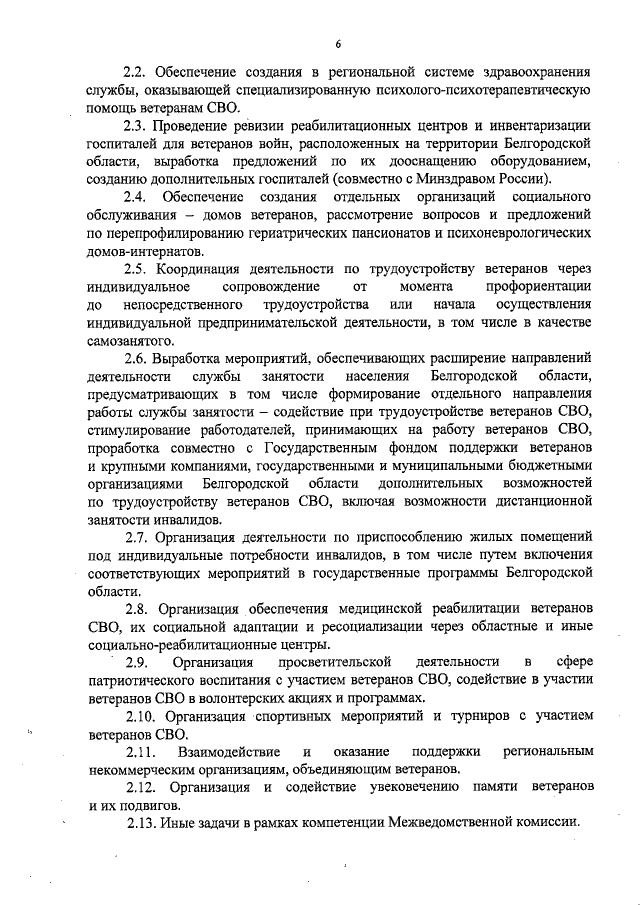 6

2.2. Обеспечение создания в региональной системе здравоохранения службы, оказывающей специализированную психолого-психотерапевтическую помощь ветеранам СВО.

2.3. Проведение ревизии реабилитационных центров и инвентаризации госпиталей для ветеранов войн, расположенных на территории Белгородской области, выработка предложений по их дооснащению оборудованием, созданию дополнительных госпиталей (совместно с Минздравом России).

2.4. Обеспечение создания отдельных организаций социального обслуживания – домов ветеранов, рассмотрение вопросов и предложений по перепрофилированию гериатрических пансионатов и психоневрологических домов-интернатов.

2.5. Координация деятельности по трудоустройству ветеранов через индивидуальное сопровождение от момента профориентации до непосредственного трудоустройства или начала осуществления индивидуальной предпринимательской деятельности, в том числе в качестве самозанятого.

2.6. Выработка мероприятий, обеспечивающих расширение направлений деятельности службы занятости населения Белгородской области, предусматривающих в том числе формирование отдельного направления работы службы занятости – содействие при трудоустройстве ветеранов СВО, стимулирование работодателей, принимающих на работу ветеранов СВО, проработка совместно с Государственным фондом поддержки ветеранов и крупными компаниями, государственными и муниципальными бюджетными организациями Белгородской области дополнительных возможностей по трудоустройству ветеранов СВО, включая возможности дистанционной занятости инвалидов.

2.7. Организация деятельности по приспособлению жилых помещений под индивидуальные потребности инвалидов, в том числе путем включения соответствующих мероприятий в государственные программы Белгородской области.

2.8. Организация обеспечения медицинской реабилитации ветеранов СВО, их социальной адаптации и ресоциализации через областные и иные социально-реабилитационные центры.

2.9. Организация просветительской деятельности в сфере патриотического воспитания с участием ветеранов СВО, содействие в участии ветеранов СВО в волонтерских акциях и программах.

2.10. Организация спортивных мероприятий и турниров с участием ветеранов СВО.

2.11. Взаимодействие и оказание поддержки региональным некоммерческим организациям, объединяющим ветеранов.

2.12. Организация и содействие увековечению памяти ветеранов и их подвигов.

2.13. Иные задачи в рамках компетенции Межведомственной комиссии.